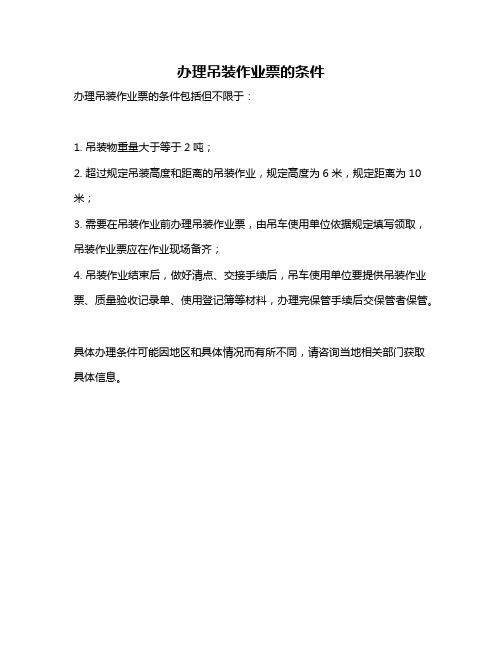 办理吊装作业票的条件

办理吊装作业票的条件包括但不限于：

1. 吊装物重量大于等于 2 吨；

2. 超过规定吊装高度和距离的吊装作业，规定高度为 6 米，规定距离为 10 米；

3. 需要在吊装作业前办理吊装作业票，由吊车使用单位依据规定填写领取，吊装作业票应在作业现场备齐；

4. 吊装作业结束后，做好清点、交接手续后，吊车使用单位要提供吊装作业票、质量验收记录单、使用登记簿等材料，办理完保管手续后交保管者保管。

具体办理条件可能因地区和具体情况而有所不同，请咨询当地相关部门获取具体信息。